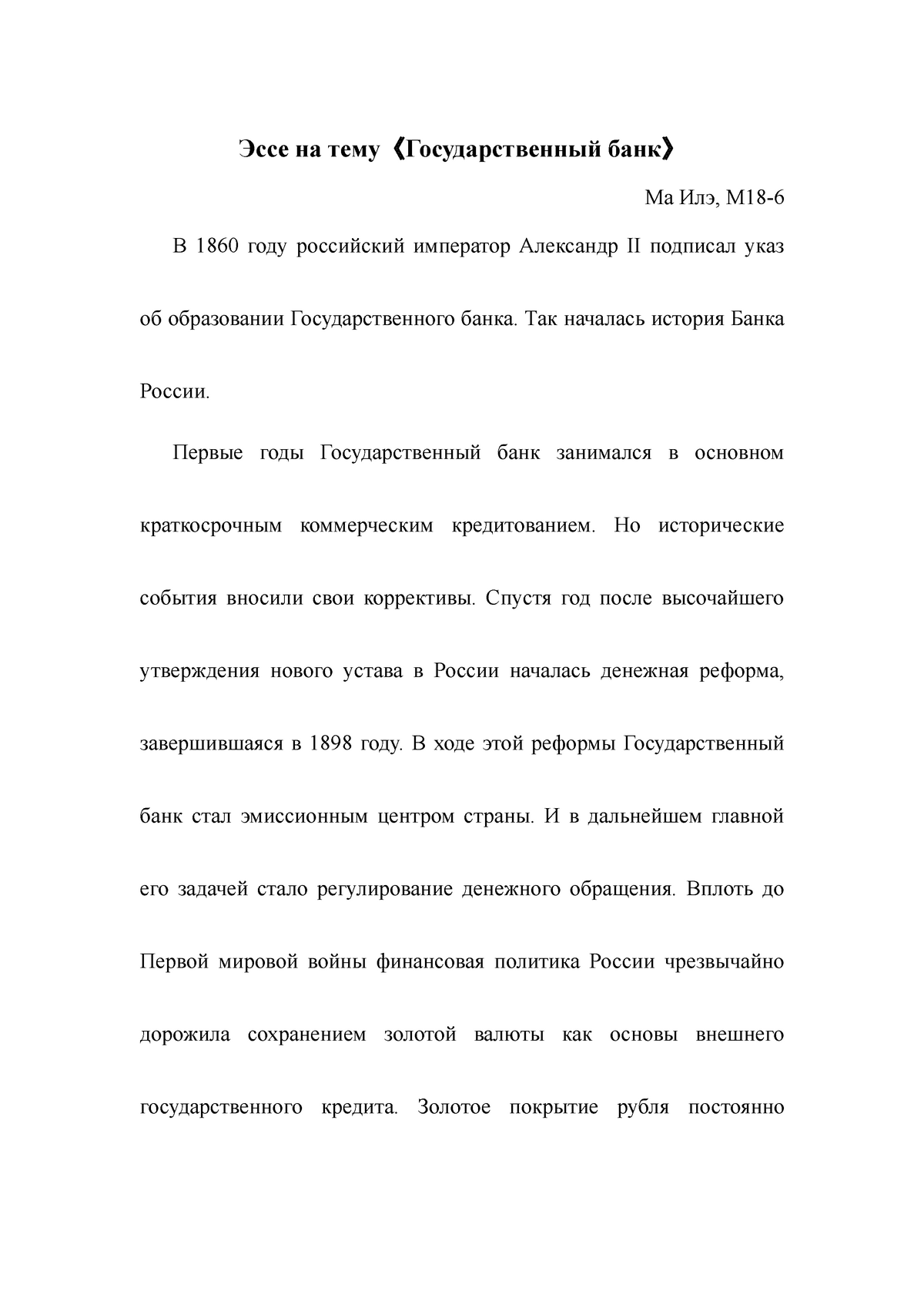 Эссе на тему《Государственный банк》

Ма Илэ, М18-6

В 1860 году российский император Александр II подписал указ об образовании Государственного банка. Так началась история Банка России.

Первые годы Государственный банк занимался в основном краткосрочным коммерческим кредитованием. Но исторические события вносили свои коррективы. Спустя год после высочайшего утверждения нового устава в России началась денежная реформа, завершившаяся в 1898 году. В ходе этой реформы Государственный банк стал эмиссионным центром страны. И в дальнейшем главной его задачей стало регулирование денежного обращения. Вплоть до Первой мировой войны финансовая политика России чрезвычайно дорожила сохранением золотой валюты как основы внешнего государственного кредита. Золотое покрытие рубля постоянно